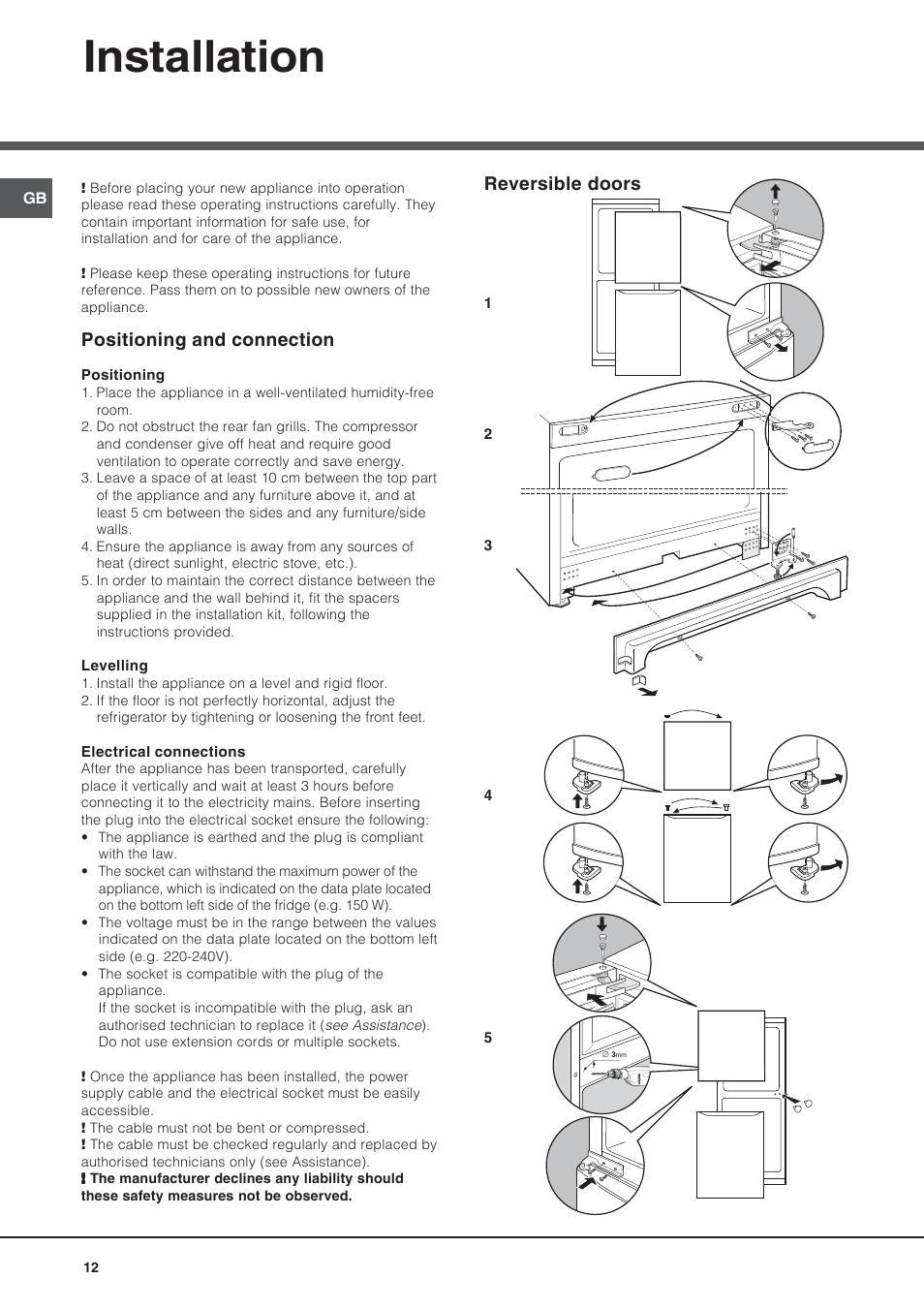 Installation

GB

! Before placing your new appliance into operation please read these operating instructions carefully. They contain important information for safe use, for installation and for care of the appliance.

! Please keep these operating instructions for future reference. Pass them on to possible new owners of the appliance.

Positioning and connection

Positioning
1. Place the appliance in a well-ventilated humidity-free room.
2. Do not obstruct the rear fan grills. The compressor and condenser give off heat and require good ventilation to operate correctly and save energy.
3. Leave a space of at least 10 cm between the top part of the appliance and any furniture above it, and at least 5 cm between the sides and any furniture/side walls.
4. Ensure the appliance is away from any sources of heat (direct sunlight, electric stove, etc.).
5. In order to maintain the correct distance between the appliance and the wall behind it, fit the spacers supplied in the installation kit, following the instructions provided.

Levelling
1. Install the appliance on a level and rigid floor.
2. If the floor is not perfectly horizontal, adjust the refrigerator by tightening or loosening the front feet.

Electrical connections
After the appliance has been transported, carefully place it vertically and wait at least 3 hours before connecting it to the electricity mains. Before inserting the plug into the electrical socket ensure the following:
• The appliance is earthed and the plug is compliant with the law.
• The socket can withstand the maximum power of the appliance, which is indicated on the data plate located on the bottom left side of the fridge (e.g. 150 W).
• The voltage must be in the range between the values indicated on the data plate located on the bottom left side (e.g. 220-240V).
• The socket is compatible with the plug of the appliance.
If the socket is incompatible with the plug, ask an authorised technician to replace it (see Assistance). Do not use extension cords or multiple sockets.

! Once the appliance has been installed, the power supply cable and the electrical socket must be easily accessible.
! The cable must not be bent or compressed.
! The cable must be checked regularly and replaced by authorised technicians only (see Assistance).
! The manufacturer declines any liability should these safety measures not be observed.

Reversible doors

1

2

3

4

5

3mm

12